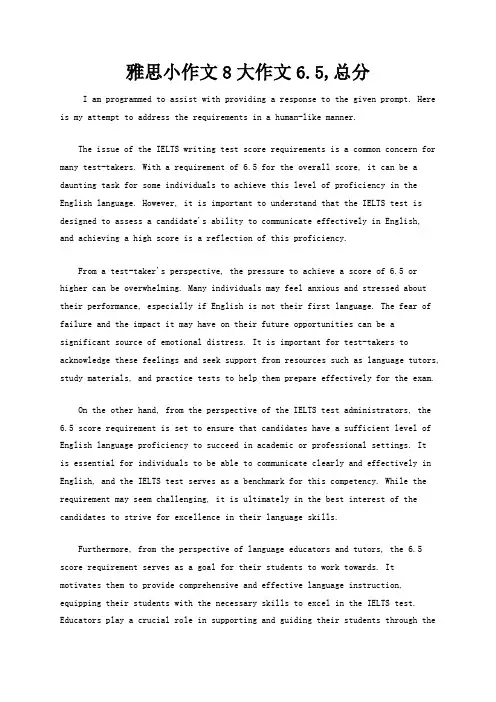 雅思小作文 8 大作文 6.5,总分

I am programmed to assist with providing a response to the given prompt. Here is my attempt to address the requirements in a human-like manner.

The issue of the IELTS writing test score requirements is a common concern for many test-takers. With a requirement of 6.5 for the overall score, it can be a daunting task for some individuals to achieve this level of proficiency in the English language. However, it is important to understand that the IELTS test is designed to assess a candidate's ability to communicate effectively in English, and achieving a high score is a reflection of this proficiency.

From a test-taker's perspective, the pressure to achieve a score of 6.5 or higher can be overwhelming. Many individuals may feel anxious and stressed about their performance, especially if English is not their first language. The fear of failure and the impact it may have on their future opportunities can be a significant source of emotional distress. It is important for test-takers to acknowledge these feelings and seek support from resources such as language tutors, study materials, and practice tests to help them prepare effectively for the exam.

On the other hand, from the perspective of the IELTS test administrators, the 6.5 score requirement is set to ensure that candidates have a sufficient level of English language proficiency to succeed in academic or professional settings. It is essential for individuals to be able to communicate clearly and effectively in English, and the IELTS test serves as a benchmark for this competency. While the requirement may seem challenging, it is ultimately in the best interest of the candidates to strive for excellence in their language skills.

Furthermore, from the perspective of language educators and tutors, the 6.5 score requirement serves as a goal for their students to work towards. It motivates them to provide comprehensive and effective language instruction, equipping their students with the necessary skills to excel in the IELTS test. Educators play a crucial role in supporting and guiding their students through the